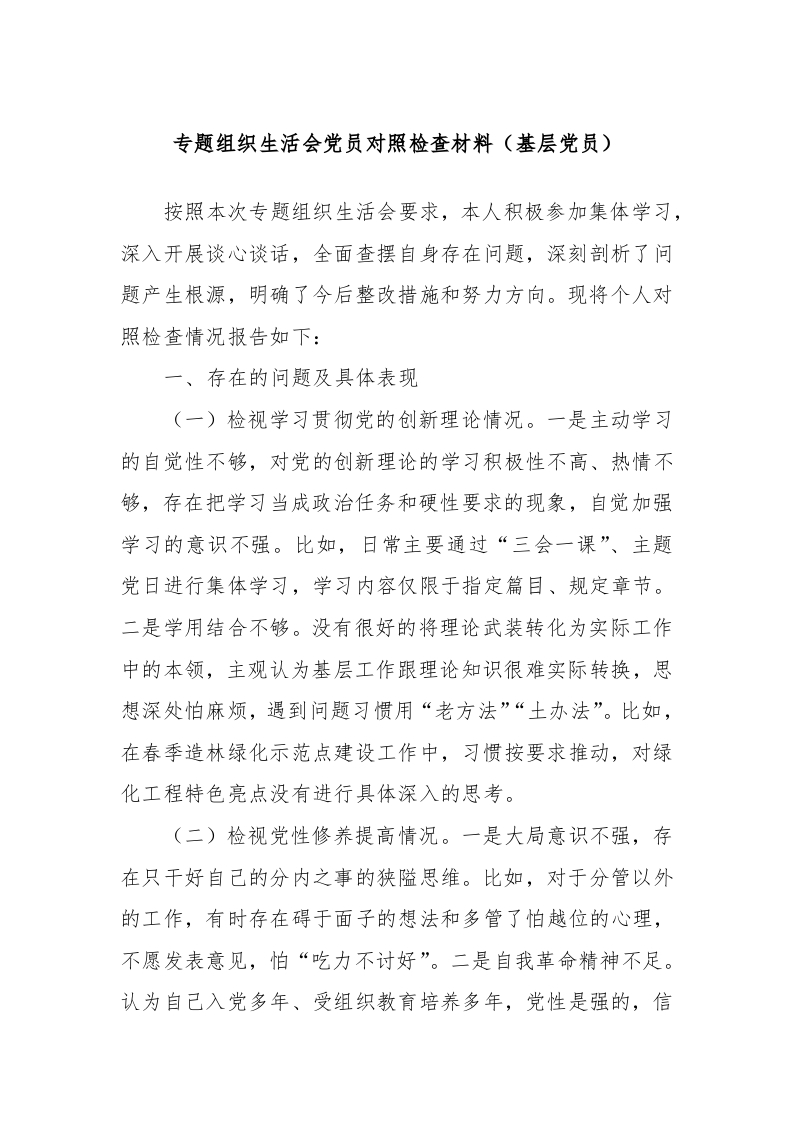 专题组织生活会党员对照检查材料（基层党员）

按照本次专题组织生活会要求，本人积极参加集体学习，深入开展谈心谈话，全面查摆自身存在问题，深刻剖析了问题产生根源，明确了今后整改措施和努力方向。现将个人对照检查情况报告如下：

一、存在的问题及具体表现

（一）检视学习贯彻党的创新理论情况。一是主动学习的自觉性不够，对党的创新理论的学习积极性不高、热情不够，存在把学习当成政治任务和硬性要求的现象，自觉加强学习的意识不强。比如，日常主要通过“三会一课”、主题党日进行集体学习，学习内容仅限于指定篇目、规定章节。二是学用结合不够。没有很好的将理论武装转化为实际工作中的本领，主观认为基层工作跟理论知识很难实际转换，思想深处怕麻烦，遇到问题习惯用“老方法”“土办法”。比如，在春季造林绿化示范点建设工作中，习惯按要求推动，对绿化工程特色亮点没有进行具体深入的思考。

（二）检视党性修养提高情况。一是大局意识不强，存在只干好自己的分内之事的狭隘思维。比如，对于分管以外的工作，有时存在碍于面子的想法和多管了怕越位的心理，不愿发表意见，怕“吃力不讨好”。二是自我革命精神不足。认为自己入党多年、受组织教育培养多年，党性是强的，信